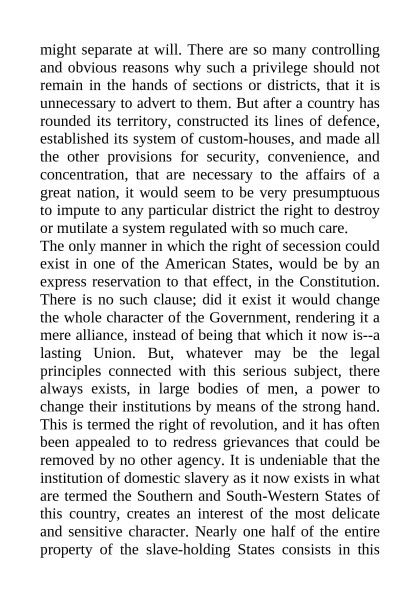 might separate at will. There are so many controlling and obvious reasons why such a privilege should not remain in the hands of sections or districts, that it is unnecessary to advert to them. But after a country has rounded its territory, constructed its lines of defence, established its system of custom-houses, and made all the other provisions for security, convenience, and concentration, that are necessary to the affairs of a great nation, it would seem to be very presumptuous to impute to any particular district the right to destroy or mutilate a system regulated with so much care.
The only manner in which the right of secession could exist in one of the American States, would be by an express reservation to that effect, in the Constitution. There is no such clause; did it exist it would change the whole character of the Government, rendering it a mere alliance, instead of being that which it now is--a lasting Union. But, whatever may be the legal principles connected with this serious subject, there always exists, in large bodies of men, a power to change their institutions by means of the strong hand. This is termed the right of revolution, and it has often been appealed to to redress grievances that could be removed by no other agency. It is undeniable that the institution of domestic slavery as it now exists in what are termed the Southern and South-Western States of this country, creates an interest of the most delicate and sensitive character. Nearly one half of the entire property of the slave-holding States consists in this